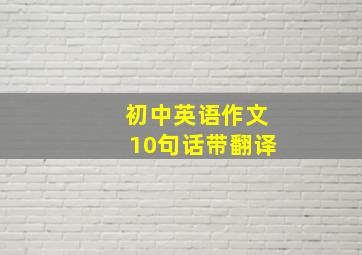 初中英语作文
10句话带翻译